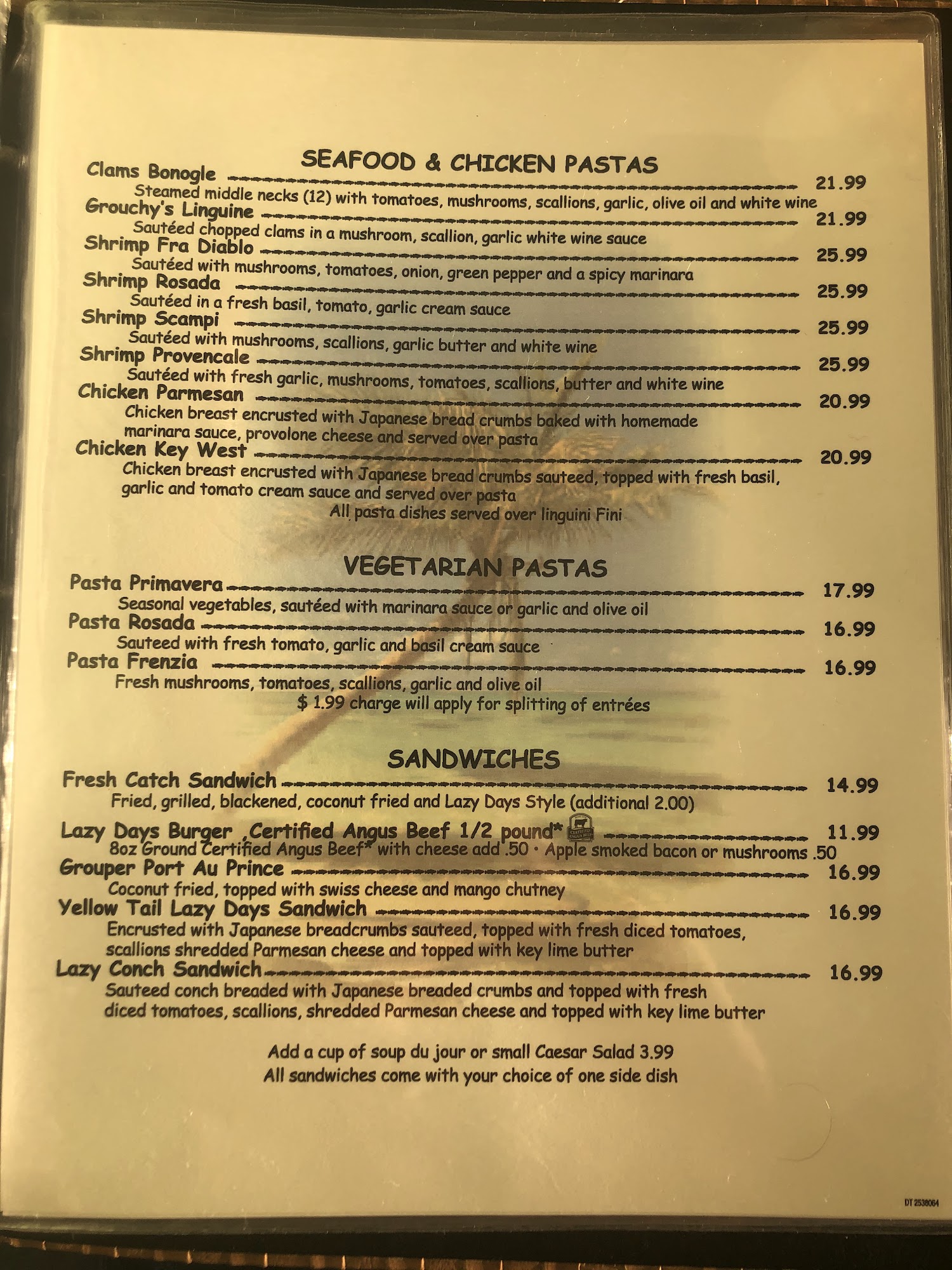 SEAFOOD & CHICKEN PASTAS

Clams Bonogle 21.99
Steamed middle necks (12) with tomatoes, mushrooms, scallions, garlic, olive oil and white wine

Grouchy's Linguine 21.99
Sautéed chopped clams in a mushroom, scallion, garlic white wine sauce

Shrimp Fra Diablo 25.99
Sautéed with mushrooms, tomatoes, onion, green pepper and a spicy marinara

Shrimp Rosada 25.99
Sautéed in a fresh basil, tomato, garlic cream sauce

Shrimp Scampi 25.99
Sautéed with mushrooms, scallions, garlic butter and white wine

Shrimp Provencale 25.99
Sautéed with fresh garlic, mushrooms, tomatoes, scallions, butter and white wine

Chicken Parmesan 20.99
Chicken breast encrusted with Japanese bread crumbs baked with homemade marinara sauce, provolone cheese and served over pasta

Chicken Key West 20.99
Chicken breast encrusted with Japanese bread crumbs sauteed, topped with fresh basil, garlic and tomato cream sauce and served over pasta

All pasta dishes served over linguini Fini

VEGETARIAN PASTAS

Pasta Primavera 17.99
Seasonal vegetables, sautéed with marinara sauce or garlic and olive oil

Pasta Rosada 16.99
Sauteed with fresh tomato, garlic and basil cream sauce

Pasta Frenzia 16.99
Fresh mushrooms, tomatoes, scallions, garlic and olive oil

$ 1.99 charge will apply for splitting of entrées

SANDWICHES

Fresh Catch Sandwich 14.99
Fried, grilled, blackened, coconut fried and Lazy Days Style (additional 2.00)

Lazy Days Burger ,Certified Angus Beef 1/2 pound* 11.99
8oz Ground Certified Angus Beef* with cheese add .50 • Apple smoked bacon or mushrooms .50

Grouper Port Au Prince 16.99
Coconut fried, topped with swiss cheese and mango chutney

Yellow Tail Lazy Days Sandwich 16.99
Encrusted with Japanese breadcrumbs sauteed, topped with fresh diced tomatoes, scallions shredded Parmesan cheese and topped with key lime butter

Lazy Conch Sandwich 16.99
Sauteed conch breaded with Japanese breaded crumbs and topped with fresh diced tomatoes, scallions, shredded Parmesan cheese and topped with key lime butter

Add a cup of soup du jour or small Caesar Salad 3.99
All sandwiches come with your choice of one side dish

DT 2538064